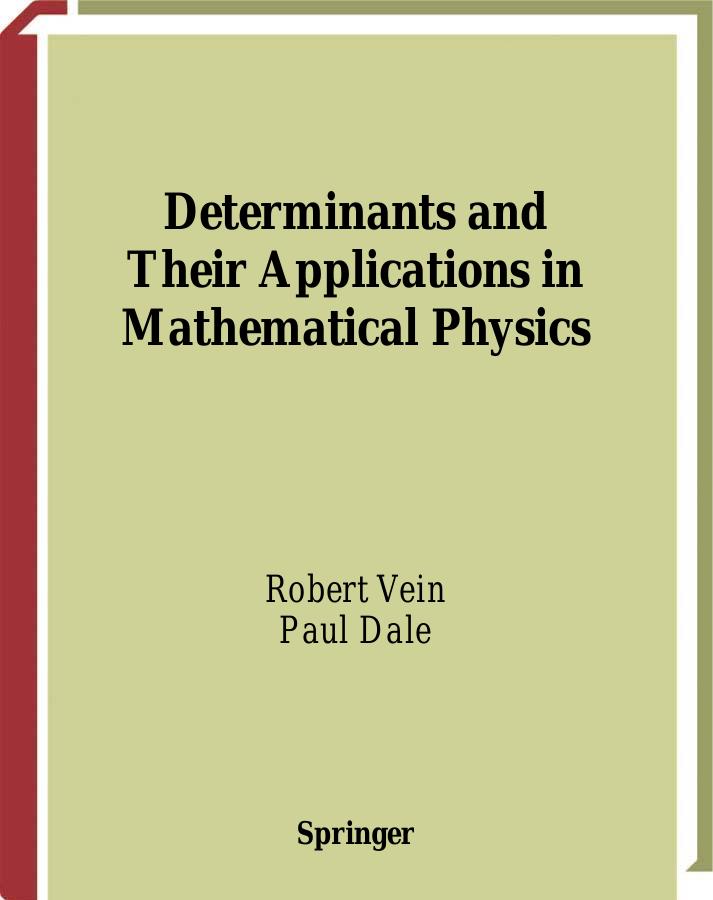 Determinants and Their Applications in Mathematical Physics

Robert Vein
Paul Dale

Springer